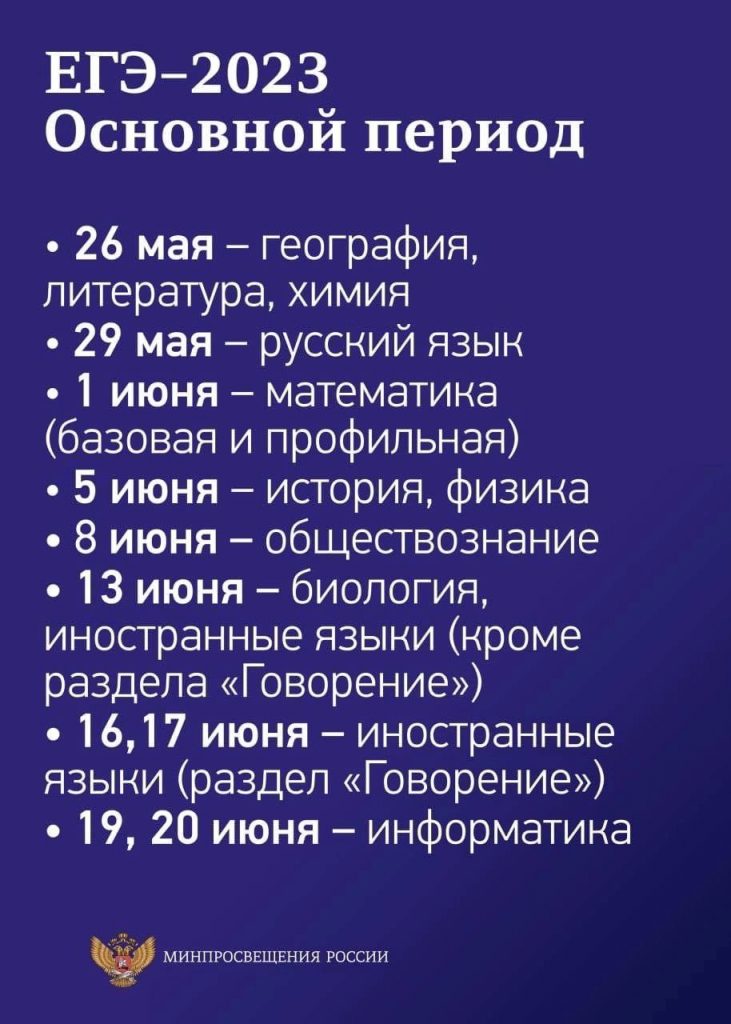 ЕГЭ–2023
Основной период

• 26 мая – география, литература, химия
• 29 мая – русский язык
• 1 июня – математика (базовая и профильная)
• 5 июня – история, физика
• 8 июня – обществознание
• 13 июня – биология, иностранные языки (кроме раздела «Говорение»)
• 16,17 июня – иностранные языки (раздел «Говорение»)
• 19, 20 июня – информатика

МИНПРОСВЕЩЕНИЯ РОССИИ